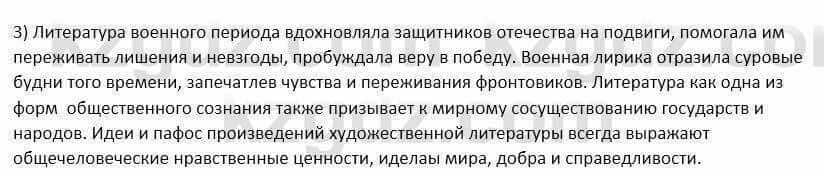 3) Литература военного периода вдохновляла защитников отечества на подвиги, помогала им переживать лишения и невзгоды, пробуждала веру в победу. Военная лирика отразила суровые будни того времени, запечатлев чувства и переживания фронтовиков. Литература как одна из форм общественного сознания также призывает к мирному сосуществованию государств и народов. Идеи и пафос произведений художественной литературы всегда выражают общечеловеческие нравственные ценности, иделаы мира, добра и справедливости.